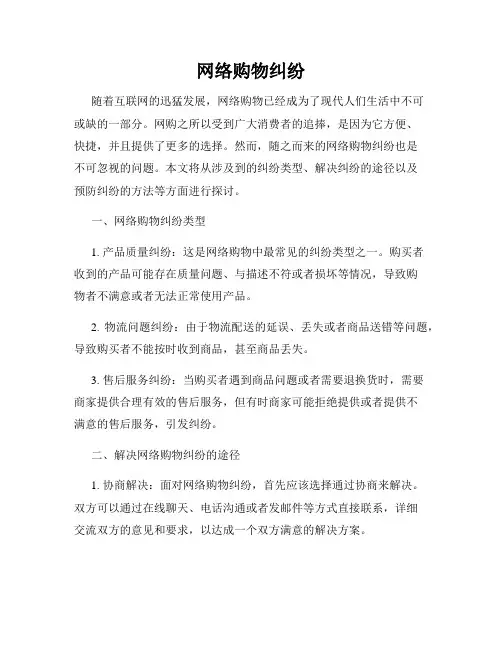 网络购物纠纷

随着互联网的迅猛发展，网络购物已经成为了现代人们生活中不可或缺的一部分。网购之所以受到广大消费者的追捧，是因为它方便、快捷，并且提供了更多的选择。然而，随之而来的网络购物纠纷也是不可忽视的问题。本文将从涉及到的纠纷类型、解决纠纷的途径以及预防纠纷的方法等方面进行探讨。

一、网络购物纠纷类型

1. 产品质量纠纷：这是网络购物中最常见的纠纷类型之一。购买者收到的产品可能存在质量问题、与描述不符或者损坏等情况，导致购物者不满意或者无法正常使用产品。

2. 物流问题纠纷：由于物流配送的延误、丢失或者商品送错等问题，导致购买者不能按时收到商品，甚至商品丢失。

3. 售后服务纠纷：当购买者遇到商品问题或者需要退换货时，需要商家提供合理有效的售后服务，但有时商家可能拒绝提供或者提供不满意的售后服务，引发纠纷。

二、解决网络购物纠纷的途径

1. 协商解决：面对网络购物纠纷，首先应该选择通过协商来解决。双方可以通过在线聊天、电话沟通或者发邮件等方式直接联系，详细交流双方的意见和要求，以达成一个双方满意的解决方案。